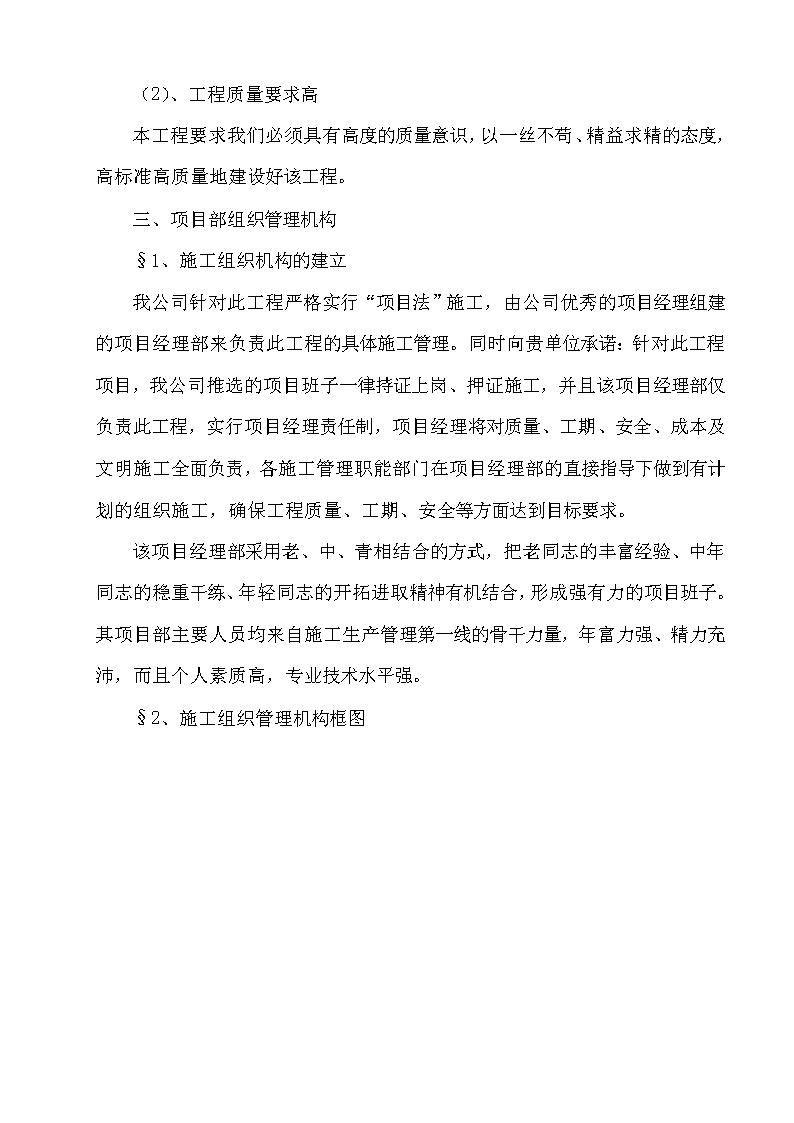 （2）、工程质量要求高

本工程要求我们必须具有高度的质量意识，以一丝不苟、精益求精的态度，高标准高质量地建设好该工程。

三、项目部组织管理机构

§1、施工组织机构的建立

我公司针对此工程严格实行“项目法”施工，由公司优秀的项目经理组建的项目经理部来负责此工程的具体施工管理。同时向贵单位承诺：针对此工程项目，我公司推选的项目班子一律持证上岗、押证施工，并且该项目经理部仅负责此工程，实行项目经理责任制，项目经理将对质量、工期、安全、成本及文明施工全面负责，各施工管理职能部门在项目经理部的直接指导下做到有计划的组织施工，确保工程质量、工期、安全等方面达到目标要求。

该项目经理部采用老、中、青相结合的方式，把老同志的丰富经验、中年同志的稳重干练、年轻同志的开拓进取精神有机结合，形成强有力的项目班子。其项目部主要人员均来自施工生产管理第一线的骨干力量，年富力强、精力充沛，而且个人素质高，专业技术水平强。

§2、施工组织管理机构框图